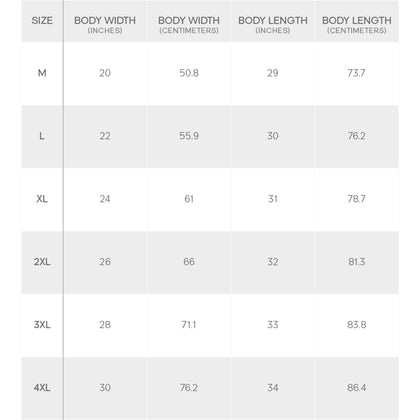 | SIZE | BODY WIDTH (INCHES) | BODY WIDTH (CENTIMETERS) | BODY LENGTH (INCHES) | BODY LENGTH (CENTIMETERS) |
|---|---|---|---|---|
| M | 20 | 50.8 | 29 | 73.7 |
| L | 22 | 55.9 | 30 | 76.2 |
| XL | 24 | 61 | 31 | 78.7 |
| 2XL | 26 | 66 | 32 | 81.3 |
| 3XL | 28 | 71.1 | 33 | 83.8 |
| 4XL | 30 | 76.2 | 34 | 86.4 |